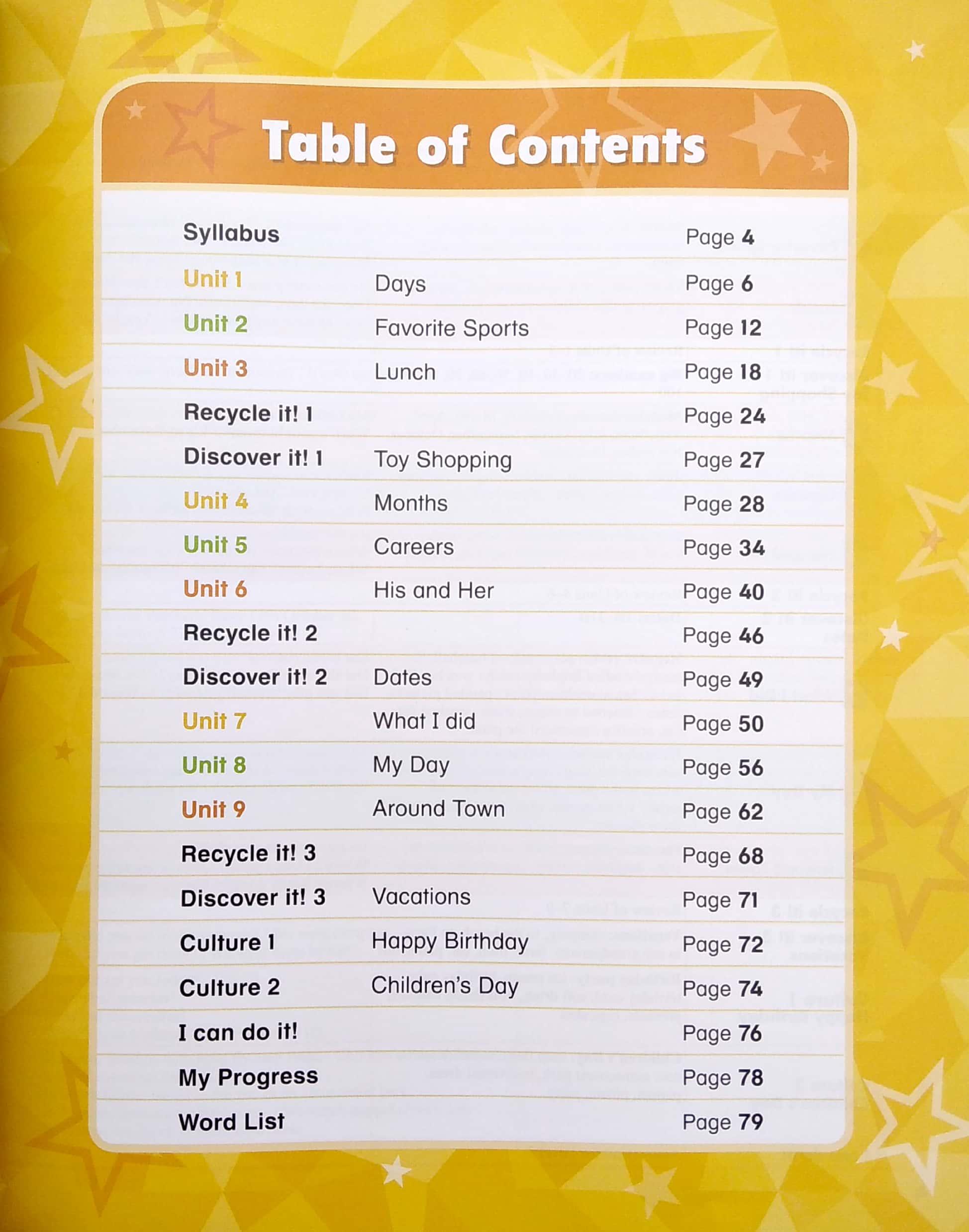 Table of Contents

Syllabus Page 4
Unit 1 Days Page 6
Unit 2 Favorite Sports Page 12
Unit 3 Lunch Page 18
Recycle it! 1 Page 24
Discover it! 1 Toy Shopping Page 27
Unit 4 Months Page 28
Unit 5 Careers Page 34
Unit 6 His and Her Page 40
Recycle it! 2 Page 46
Discover it! 2 Dates Page 49
Unit 7 What I did Page 50
Unit 8 My Day Page 56
Unit 9 Around Town Page 62
Recycle it! 3 Page 68
Discover it! 3 Vacations Page 71
Culture 1 Happy Birthday Page 72
Culture 2 Children's Day Page 74
I can do it! Page 76
My Progress Page 78
Word List Page 79